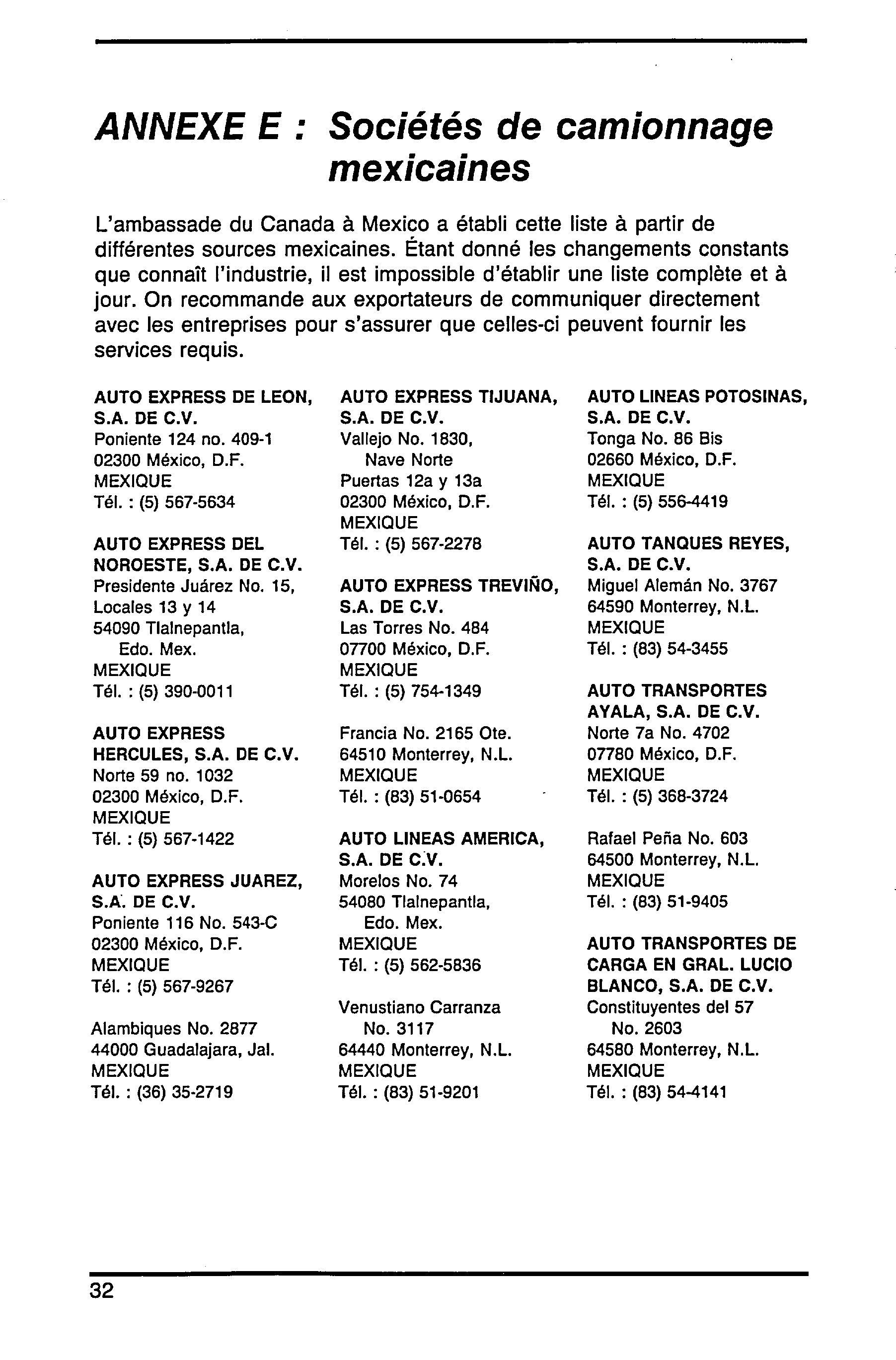 ANNEXE E : Sociétés de camionnage mexicaines

L'ambassade du Canada à Mexico a établi cette liste à partir de différentes sources mexicaines. Étant donné les changements constants que connaît l'industrie, il est impossible d'établir une liste complète et à jour. On recommande aux exportateurs de communiquer directement avec les entreprises pour s'assurer que celles-ci peuvent fournir les services requis.

AUTO EXPRESS DE LEON, S.A. DE C.V.
Poniente 124 no. 409-1
02300 México, D.F.
MEXIQUE
Tél. : (5) 567-5634

AUTO EXPRESS DEL NOROESTE, S.A. DE C.V.
Presidente Juárez No. 15, Locales 13 y 14
54090 Tlalnepantla, Edo. Mex.
MEXIQUE
Tél. : (5) 390-0011

AUTO EXPRESS HERCULES, S.A. DE C.V.
Norte 59 no. 1032
02300 México, D.F.
MEXIQUE
Tél. : (5) 567-1422

AUTO EXPRESS JUAREZ, S.A. DE C.V.
Poniente 116 No. 543-C
02300 México, D.F.
MEXIQUE
Tél. : (5) 567-9267

Alambiques No. 2877
44000 Guadalajara, Jal.
MEXIQUE
Tél. : (36) 35-2719

AUTO EXPRESS TIJUANA, S.A. DE C.V.
Vallejo No. 1830, Nave Norte
Puertas 12a y 13a
02300 México, D.F.
MEXIQUE
Tél. : (5) 567-2278

AUTO EXPRESS TREVIÑO, S.A. DE C.V.
Las Torres No. 484
07700 México, D.F.
MEXIQUE
Tél. : (5) 754-1349

Francia No. 2165 Ote.
64510 Monterrey, N.L.
MEXIQUE
Tél. : (83) 51-0654

AUTO LINEAS AMERICA, S.A. DE C.V.
Morelos No. 74
54080 Tlalnepantla, Edo. Mex.
MEXIQUE
Tél. : (5) 562-5836

Venustiano Carranza No. 3117
64440 Monterrey, N.L.
MEXIQUE
Tél. : (83) 51-9201

AUTO LINEAS POTOSINAS, S.A. DE C.V.
Tonga No. 86 Bis
02660 México, D.F.
MEXIQUE
Tél. : (5) 556-4419

AUTO TANQUES REYES, S.A. DE C.V.
Miguel Alemán No. 3767
64590 Monterrey, N.L.
MEXIQUE
Tél. : (83) 54-3455

AUTO TRANSPORTES AYALA, S.A. DE C.V.
Norte 7a No. 4702
07780 México, D.F.
MEXIQUE
Tél. : (5) 368-3724

Rafael Peña No. 603
64500 Monterrey, N.L.
MEXIQUE
Tél. : (83) 51-9405

AUTO TRANSPORTES DE CARGA EN GRAL. LUCIO BLANCO, S.A. DE C.V.
Constituyentes del 57 No. 2603
64580 Monterrey, N.L.
MEXIQUE
Tél. : (83) 54-4141

32